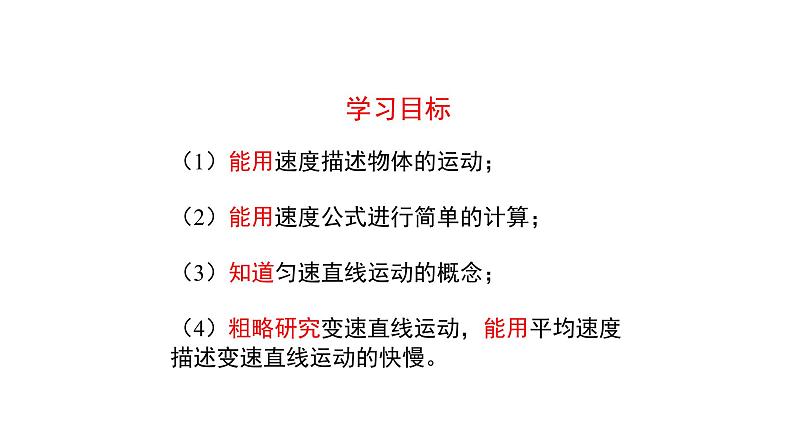 学习目标

（1）能用速度描述物体的运动；

（2）能用速度公式进行简单的计算；

（3）知道匀速直线运动的概念；

（4）粗略研究变速直线运动，能用平均速度描述变速直线运动的快慢。